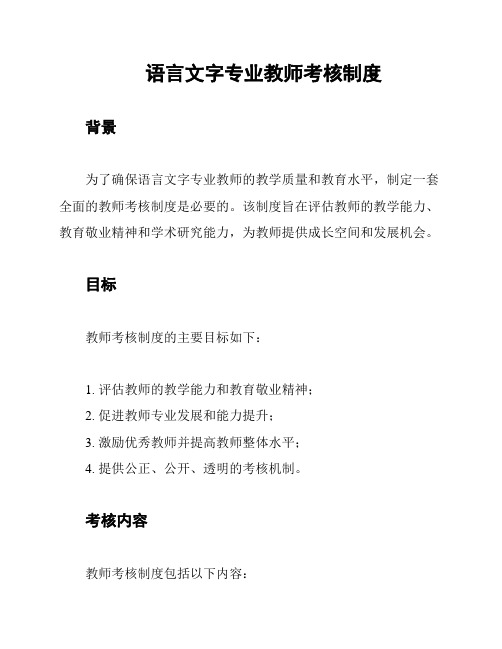 语言文字专业教师考核制度

背景

为了确保语言文字专业教师的教学质量和教育水平，制定一套全面的教师考核制度是必要的。该制度旨在评估教师的教学能力、教育敬业精神和学术研究能力，为教师提供成长空间和发展机会。

目标

教师考核制度的主要目标如下：

1. 评估教师的教学能力和教育敬业精神；
2. 促进教师专业发展和能力提升；
3. 激励优秀教师并提高教师整体水平；
4. 提供公正、公开、透明的考核机制。

考核内容

教师考核制度包括以下内容：